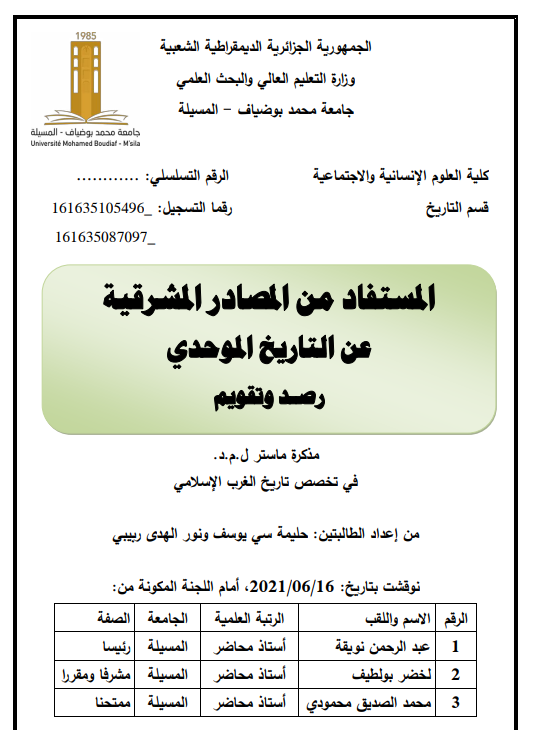 1985
جامعة محمد بوضياف - المسيلة
Université Mohamed Boudiaf - M'sila

الجمهورية الجزائرية الديمقراطية الشعبية
وزارة التعليم العالي والبحث العلمي
جامعة محمد بوضياف – المسيلة

كلية العلوم الإنسانية والاجتماعية
قسم التاريخ

الرقم التسلسلي: ............
رقما التسجيل: _161635105496
_161635087097

المستفاد من المصادر المشرقية
عن التاريخ الموحدي
رصد وتقويم

مذكرة ماستر ل.م.د.
في تخصص تاريخ الغرب الإسلامي

من إعداد الطالبتين: حليمة سي يوسف ونور الهدى ربيبي

نوقشت بتاريخ: 2021/06/16، أمام اللجنة المكونة من:

| الرقم | الاسم واللقب | الرتبة العلمية | الجامعة | الصفة |
|---|---|---|---|---|
| 1 | عبد الرحمن نويقة | أستاذ محاضر | المسيلة | رئيسا |
| 2 | لخضر بولطيف | أستاذ محاضر | المسيلة | مشرفا ومقررا |
| 3 | محمد الصديق محمودي | أستاذ محاضر | المسيلة | ممتحنا |